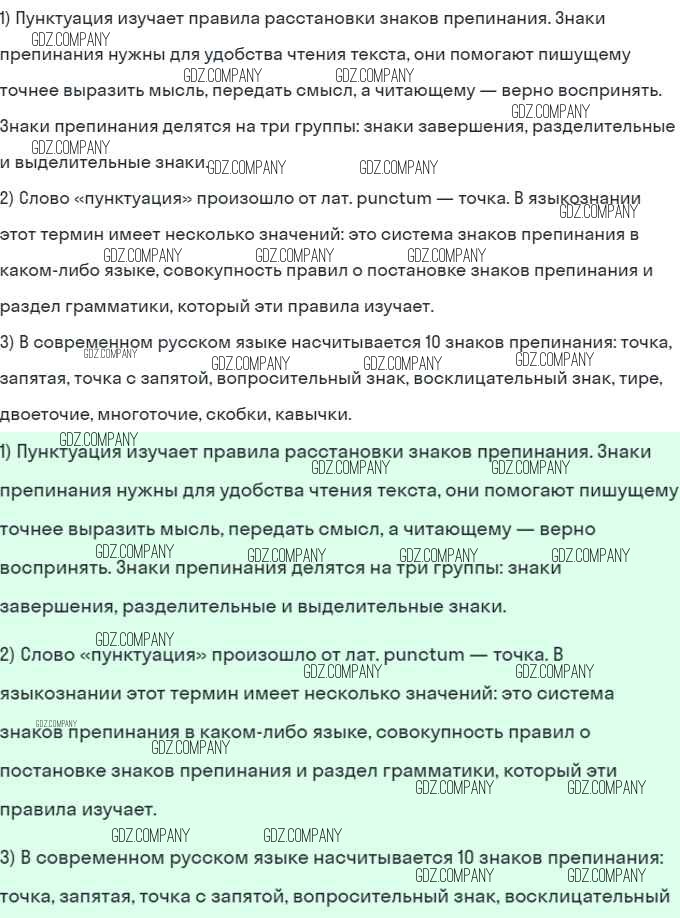 1) Пунктуация изучает правила расстановки знаков препинания. Знаки препинания нужны для удобства чтения текста, они помогают пишущему точнее выразить мысль, передать смысл, а читающему — верно воспринять. Знаки препинания делятся на три группы: знаки завершения, разделительные и выделительные знаки.

2) Слово «пунктуация» произошло от лат. punctum — точка. В языкознании этот термин имеет несколько значений: это система знаков препинания в каком-либо языке, совокупность правил о постановке знаков препинания и раздел грамматики, который эти правила изучает.

3) В современном русском языке насчитывается 10 знаков препинания: точка, запятая, точка с запятой, вопросительный знак, восклицательный знак, тире, двоеточие, многоточие, скобки, кавычки.

1) Пунктуация изучает правила расстановки знаков препинания. Знаки препинания нужны для удобства чтения текста, они помогают пишущему точнее выразить мысль, передать смысл, а читающему — верно воспринять. Знаки препинания делятся на три группы: знаки завершения, разделительные и выделительные знаки.

2) Слово «пунктуация» произошло от лат. punctum — точка. В языкознании этот термин имеет несколько значений: это система знаков препинания в каком-либо языке, совокупность правил о постановке знаков препинания и раздел грамматики, который эти правила изучает.

3) В современном русском языке насчитывается 10 знаков препинания: точка, запятая, точка с запятой, вопросительный знак, восклицательный

GDZ.COMPANY